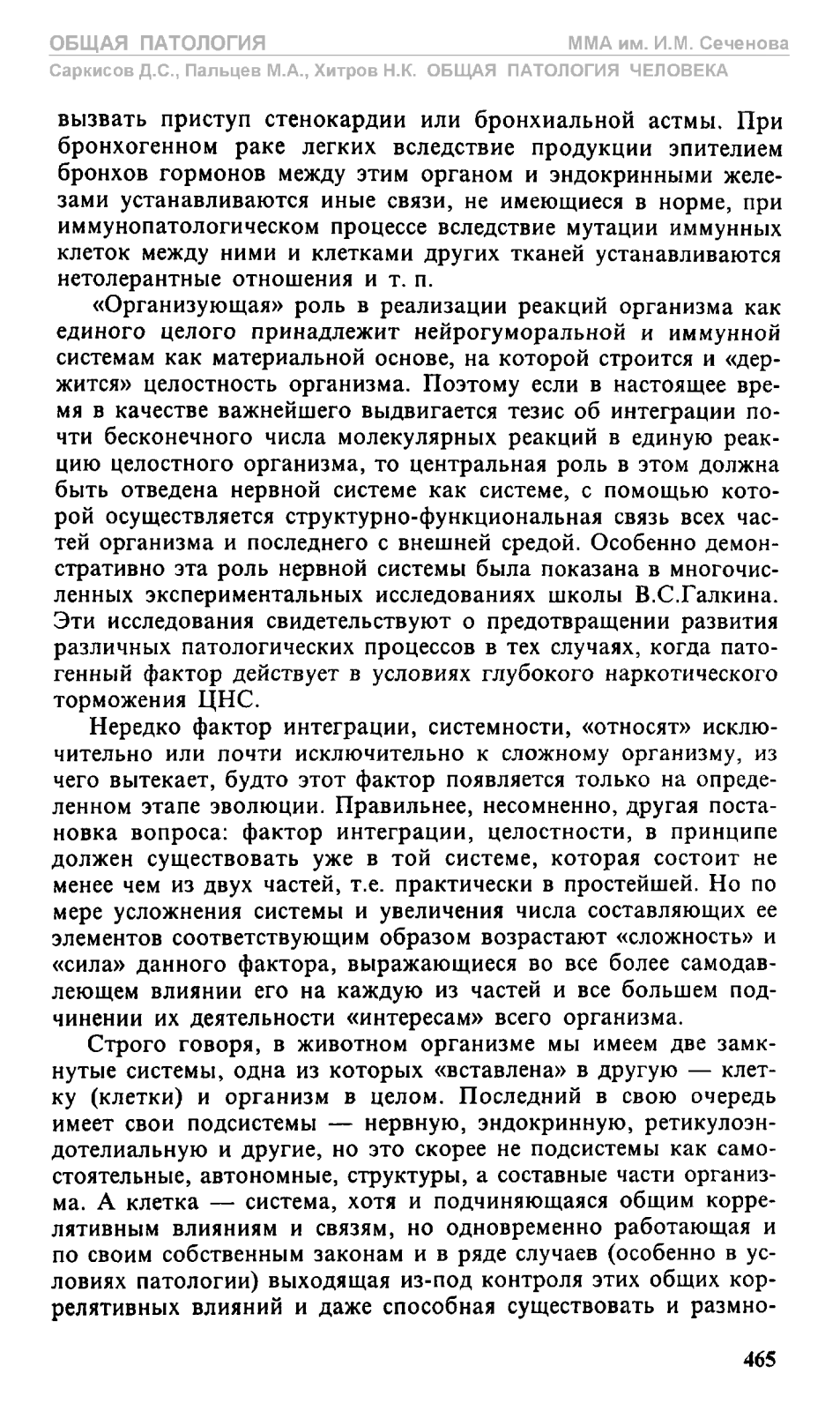 ОБЩАЯ ПАТОЛОГИЯ ММА им. И.М. Сеченова
Саркисов Д.С., Пальцев М.А., Хитров Н.К. ОБЩАЯ ПАТОЛОГИЯ ЧЕЛОВЕКА

вызвать приступ стенокардии или бронхиальной астмы. При бронхогенном раке легких вследствие продукции эпителием бронхов гормонов между этим органом и эндокринными железами устанавливаются иные связи, не имеющиеся в норме, при иммунопатологическом процессе вследствие мутации иммунных клеток между ними и клетками других тканей устанавливаются нетолерантные отношения и т. п.

«Организующая» роль в реализации реакций организма как единого целого принадлежит нейрогуморальной и иммунной системам как материальной основе, на которой строится и «держится» целостность организма. Поэтому если в настоящее время в качестве важнейшего выдвигается тезис об интеграции почти бесконечного числа молекулярных реакций в единую реакцию целостного организма, то центральная роль в этом должна быть отведена нервной системе как системе, с помощью которой осуществляется структурно-функциональная связь всех частей организма и последнего с внешней средой. Особенно демонстративно эта роль нервной системы была показана в многочисленных экспериментальных исследованиях школы В.С.Галкина. Эти исследования свидетельствуют о предотвращении развития различных патологических процессов в тех случаях, когда патогенный фактор действует в условиях глубокого наркотического торможения ЦНС.

Нередко фактор интеграции, системности, «относят» исключительно или почти исключительно к сложному организму, из чего вытекает, будто этот фактор появляется только на определенном этапе эволюции. Правильнее, несомненно, другая постановка вопроса: фактор интеграции, целостности, в принципе должен существовать уже в той системе, которая состоит не менее чем из двух частей, т.е. практически в простейшей. Но по мере усложнения системы и увеличения числа составляющих ее элементов соответствующим образом возрастают «сложность» и «сила» данного фактора, выражающиеся во все более самодавлеющем влиянии его на каждую из частей и все большем подчинении их деятельности «интересам» всего организма.

Строго говоря, в животном организме мы имеем две замкнутые системы, одна из которых «вставлена» в другую — клетку (клетки) и организм в целом. Последний в свою очередь имеет свои подсистемы — нервную, эндокринную, ретикулоэндотелиальную и другие, но это скорее не подсистемы как самостоятельные, автономные, структуры, а составные части организма. А клетка — система, хотя и подчиняющаяся общим коррелятивным влияниям и связям, но одновременно работающая и по своим собственным законам и в ряде случаев (особенно в условиях патологии) выходящая из-под контроля этих общих коррелятивных влияний и даже способная существовать и размно-

465